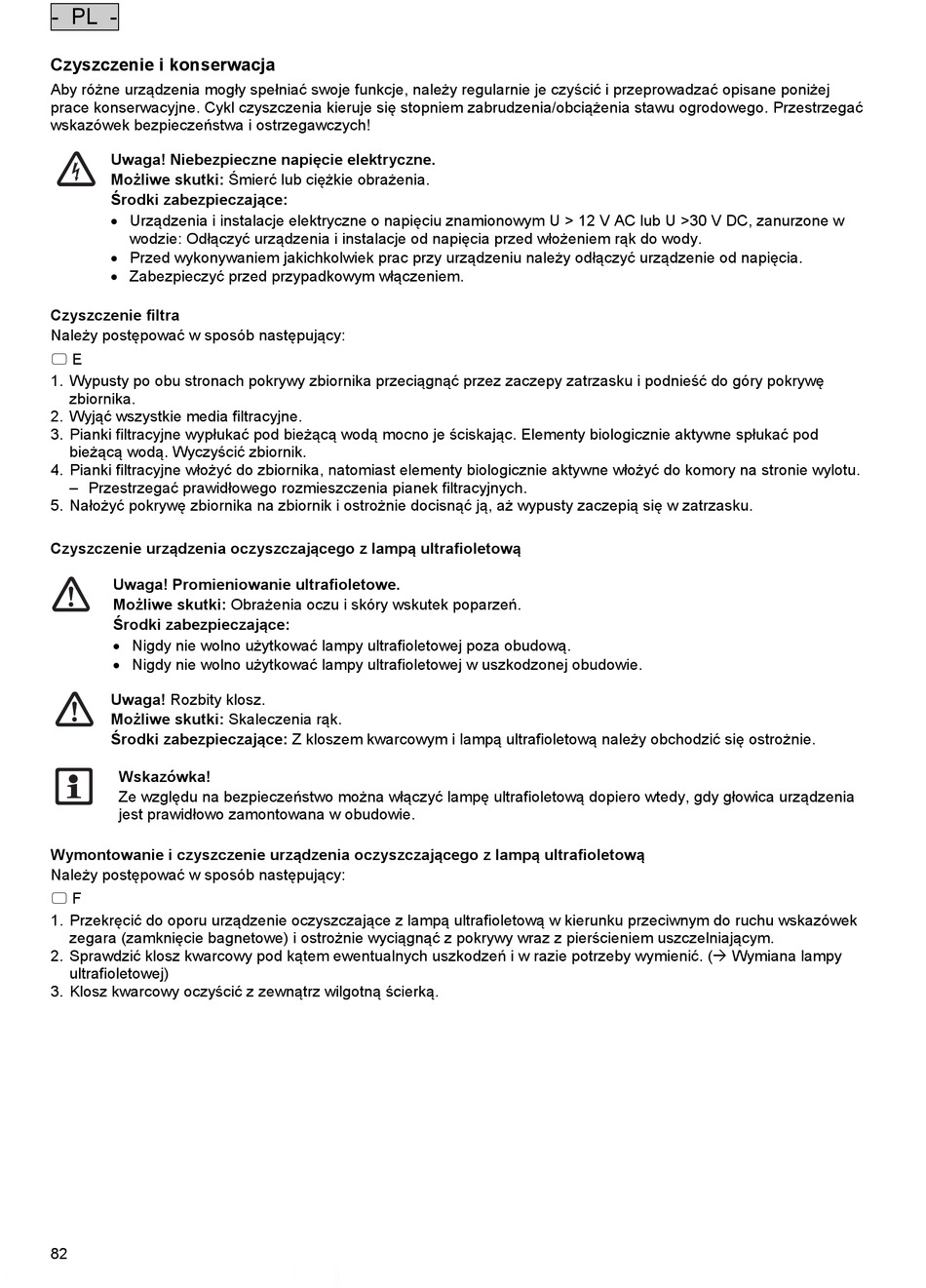 - PL -

Czyszczenie i konserwacja
Aby różne urządzenia mogły spełniać swoje funkcje, należy regularnie je czyścić i przeprowadzać opisane poniżej prace konserwacyjne. Cykl czyszczenia kieruje się stopniem zabrudzenia/obciążenia stawu ogrodowego. Przestrzegać wskazówek bezpieczeństwa i ostrzegawczych!

Uwaga! Niebezpieczne napięcie elektryczne.
Możliwe skutki: Śmierć lub ciężkie obrażenia.
Środki zabezpieczające:
• Urządzenia i instalacje elektryczne o napięciu znamionowym U > 12 V AC lub U >30 V DC, zanurzone w wodzie: Odłączyć urządzenia i instalacje od napięcia przed włożeniem rąk do wody.
• Przed wykonywaniem jakichkolwiek prac przy urządzeniu należy odłączyć urządzenie od napięcia.
• Zabezpieczyć przed przypadkowym włączeniem.

Czyszczenie filtra
Należy postępować w sposób następujący:
E
1. Wypusty po obu stronach pokrywy zbiornika przeciągnąć przez zaczepy zatrzasku i podnieść do góry pokrywę zbiornika.
2. Wyjąć wszystkie media filtracyjne.
3. Pianki filtracyjne wypłukać pod bieżącą wodą mocno je ściskając. Elementy biologicznie aktywne spłukać pod bieżącą wodą. Wyczyścić zbiornik.
4. Pianki filtracyjne włożyć do zbiornika, natomiast elementy biologicznie aktywne włożyć do komory na stronie wylotu.
– Przestrzegać prawidłowego rozmieszczenia pianek filtracyjnych.
5. Nałożyć pokrywę zbiornika na zbiornik i ostrożnie docisnąć ją, aż wypusty zaczepią się w zatrzasku.

Czyszczenie urządzenia oczyszczającego z lampą ultrafioletową

Uwaga! Promieniowanie ultrafioletowe.
Możliwe skutki: Obrażenia oczu i skóry wskutek poparzeń.
Środki zabezpieczające:
• Nigdy nie wolno użytkować lampy ultrafioletowej poza obudową.
• Nigdy nie wolno użytkować lampy ultrafioletowej w uszkodzonej obudowie.

Uwaga! Rozbity klosz.
Możliwe skutki: Skaleczenia rąk.
Środki zabezpieczające: Z kloszem kwarcowym i lampą ultrafioletową należy obchodzić się ostrożnie.

Wskazówka!
Ze względu na bezpieczeństwo można włączyć lampę ultrafioletową dopiero wtedy, gdy głowica urządzenia jest prawidłowo zamontowana w obudowie.

Wymontowanie i czyszczenie urządzenia oczyszczającego z lampą ultrafioletową
Należy postępować w sposób następujący:
F
1. Przekręcić do oporu urządzenie oczyszczające z lampą ultrafioletową w kierunku przeciwnym do ruchu wskazówek zegara (zamknięcie bagnetowe) i ostrożnie wyciągnąć z pokrywy wraz z pierścieniem uszczelniającym.
2. Sprawdzić klosz kwarcowy pod kątem ewentualnych uszkodzeń i w razie potrzeby wymienić. (→ Wymiana lampy ultrafioletowej)
3. Klosz kwarcowy oczyścić z zewnątrz wilgotną ścierką.

82